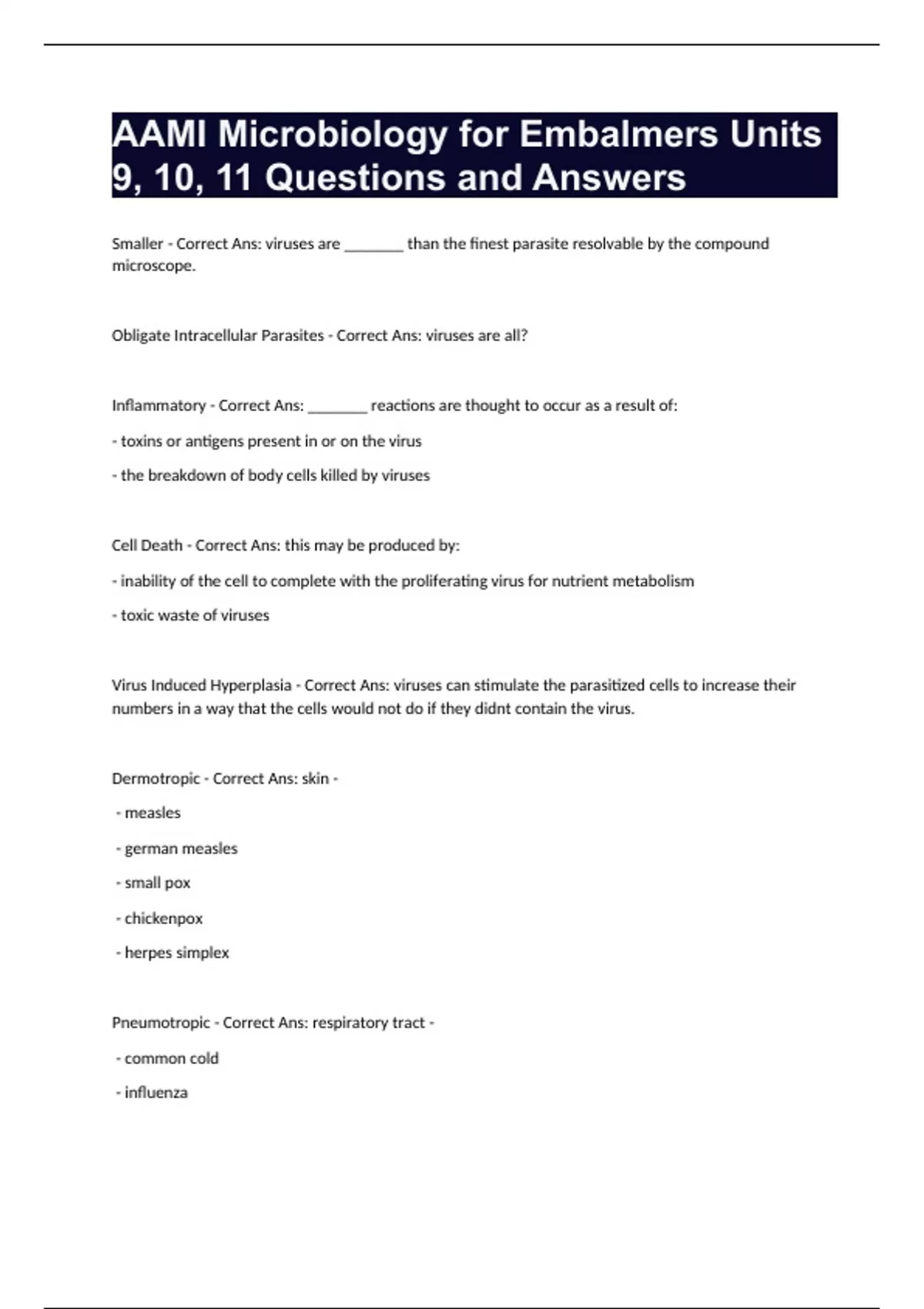 AAMI Microbiology for Embalmers Units 9, 10, 11 Questions and Answers

Smaller - Correct Ans: viruses are ________ than the finest parasite resolvable by the compound microscope.

Obligate Intracellular Parasites - Correct Ans: viruses are all?

Inflammatory - Correct Ans: ________ reactions are thought to occur as a result of:

- toxins or antigens present in or on the virus

- the breakdown of body cells killed by viruses

Cell Death - Correct Ans: this may be produced by:

- inability of the cell to complete with the proliferating virus for nutrient metabolism

- toxic waste of viruses

Virus Induced Hyperplasia - Correct Ans: viruses can stimulate the parasitized cells to increase their numbers in a way that the cells would not do if they didnt contain the virus.

Dermotropic - Correct Ans: skin -

- measles

- german measles

- small pox

- chickenpox

- herpes simplex

Pneumotropic - Correct Ans: respiratory tract -

- common cold

- influenza